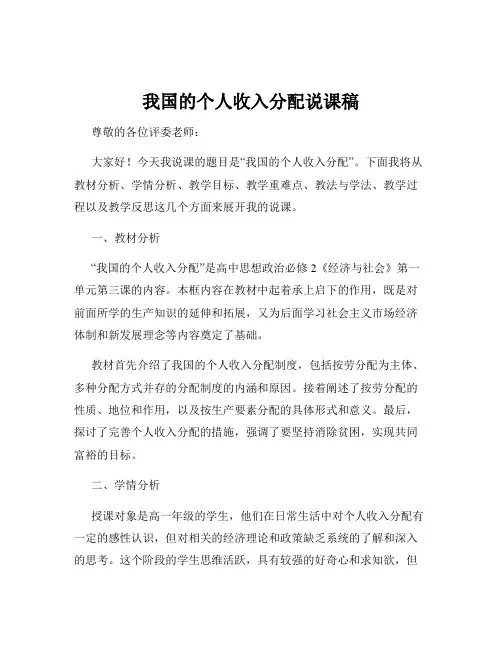 我国的个人收入分配说课稿

尊敬的各位评委老师：

大家好！今天我说课的题目是“我国的个人收入分配”。下面我将从教材分析、学情分析、教学目标、教学重难点、教法与学法、教学过程以及教学反思这几个方面来展开我的说课。

一、教材分析

“我国的个人收入分配”是高中思想政治必修 2《经济与社会》第一单元第三课的内容。本框内容在教材中起着承上启下的作用，既是对前面所学的生产知识的延伸和拓展，又为后面学习社会主义市场经济体制和新发展理念等内容奠定了基础。

教材首先介绍了我国的个人收入分配制度，包括按劳分配为主体、多种分配方式并存的分配制度的内涵和原因。接着阐述了按劳分配的性质、地位和作用，以及按生产要素分配的具体形式和意义。最后，探讨了完善个人收入分配的措施，强调了要坚持消除贫困，实现共同富裕的目标。

二、学情分析

授课对象是高一年级的学生，他们在日常生活中对个人收入分配有一定的感性认识，但对相关的经济理论和政策缺乏系统的了解和深入的思考。这个阶段的学生思维活跃，具有较强的好奇心和求知欲，但